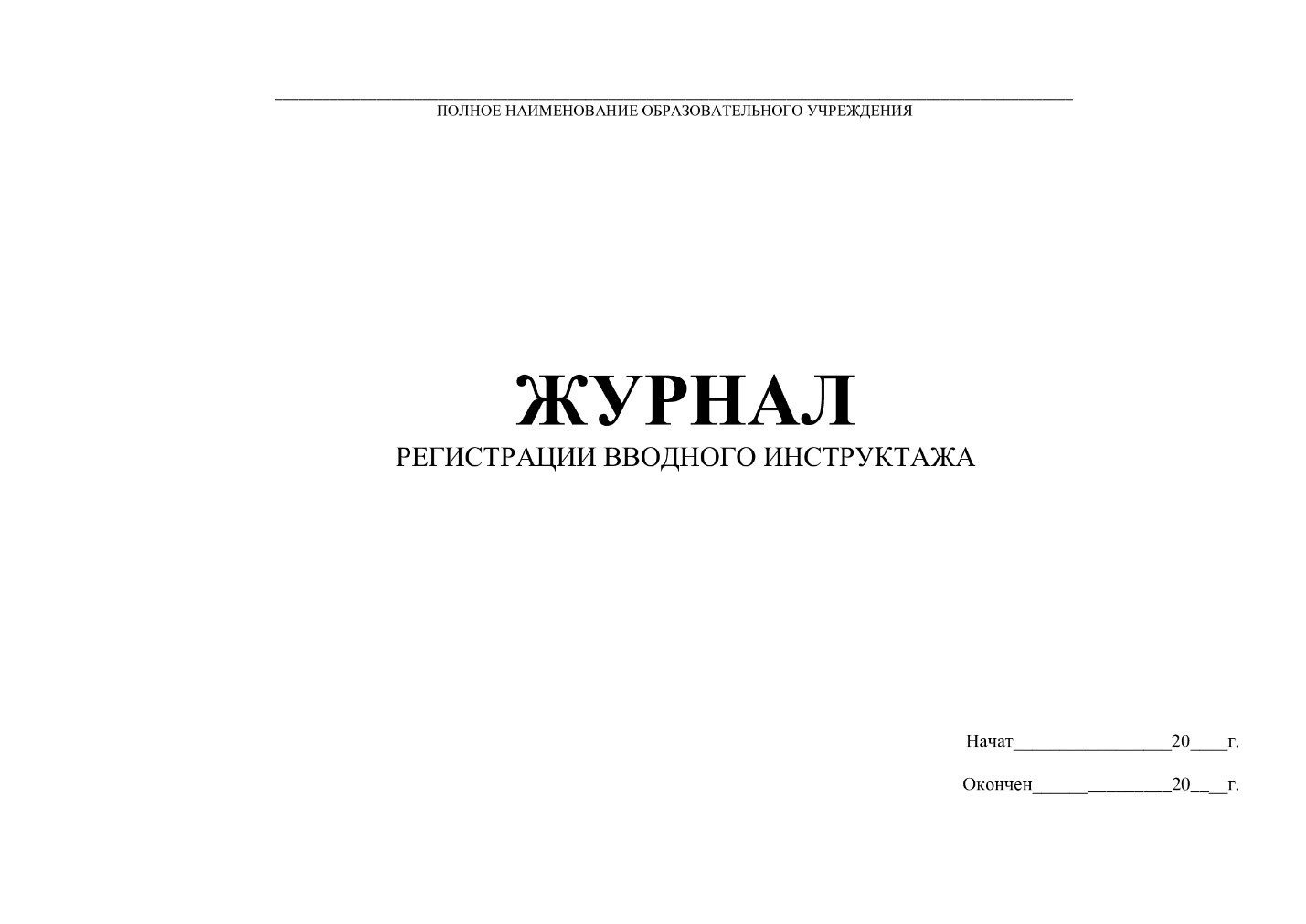 ПОЛНОЕ НАИМЕНОВАНИЕ ОБРАЗОВАТЕЛЬНОГО УЧРЕЖДЕНИЯ

ЖУРНАЛ
РЕГИСТРАЦИИ ВВОДНОГО ИНСТРУКТАЖА

Начат________________20____г.

Окончен______________20____г.